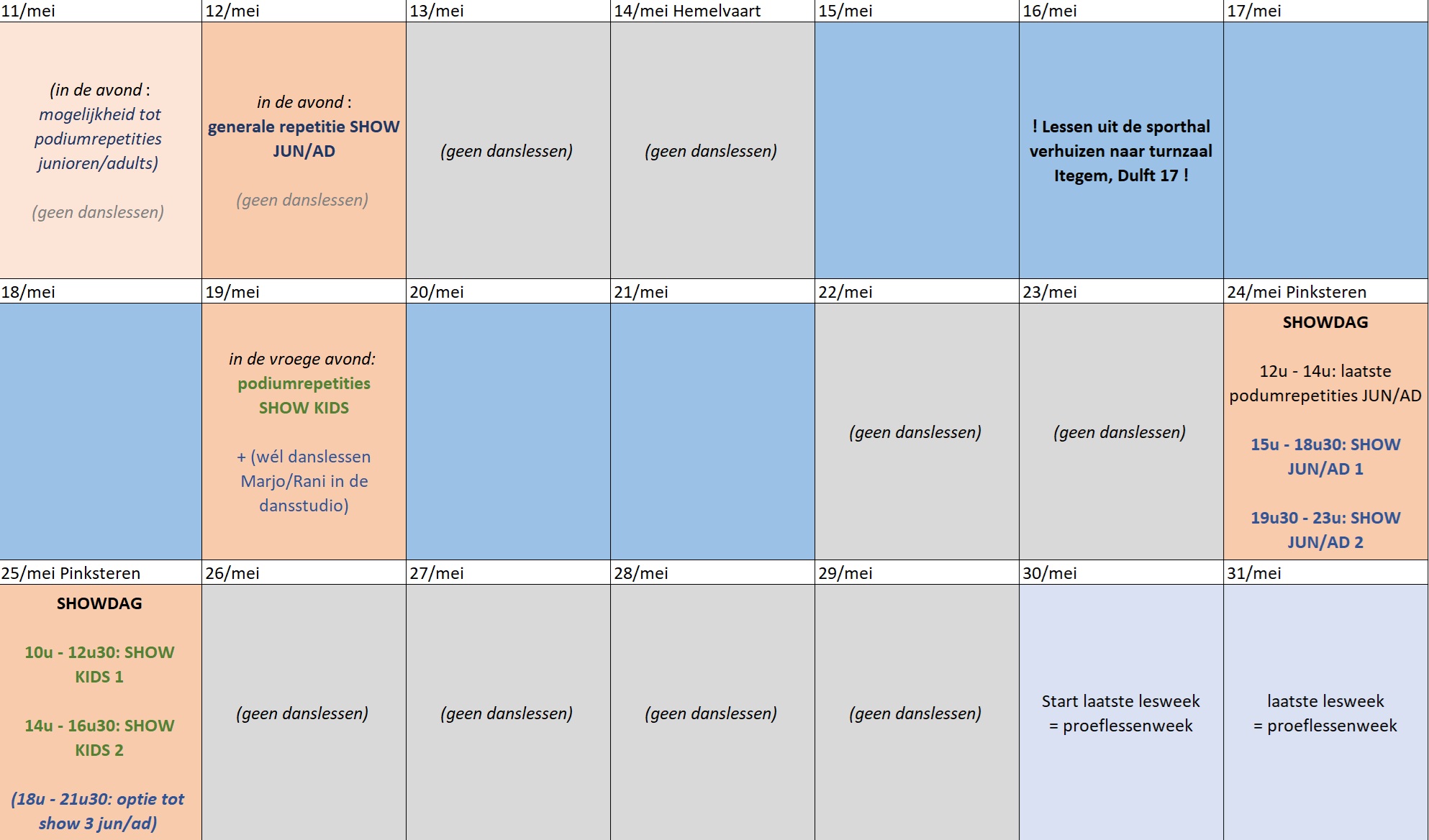 | 11/mei | 12/mei | 13/mei | 14/mei Hemelvaart | 15/mei | 16/mei | 17/mei |
|---|---|---|---|---|---|---|
| (in de avond : mogelijkheid tot podiumrepetities junioren/adults) (geen danslessen) | in de avond : generale repetitie SHOW JUN/AD (geen danslessen) | (geen danslessen) | (geen danslessen) | | ! Lessen uit de sporthal verhuizen naar turnzaal Itegem, Dulft 17 ! | |
| 18/mei | 19/mei | 20/mei | 21/mei | 22/mei | 23/mei | 24/mei Pinksteren |
| | in de vroege avond: podiumrepetities SHOW KIDS + (wél danslessen Marjo/Rani in de dansstudio) | | | (geen danslessen) | (geen danslessen) | SHOWDAG 12u - 14u: laatste podumrepetities JUN/AD 15u - 18u30: SHOW JUN/AD 1 19u30 - 23u: SHOW JUN/AD 2 |
| 25/mei Pinksteren | 26/mei | 27/mei | 28/mei | 29/mei | 30/mei | 31/mei |
| SHOWDAG 10u - 12u30: SHOW KIDS 1 14u - 16u30: SHOW KIDS 2 (18u - 21u30: optie tot show 3 jun/ad) | (geen danslessen) | (geen danslessen) | (geen danslessen) | (geen danslessen) | Start laatste lesweek = proeflessenweek | laatste lesweek = proeflessenweek |